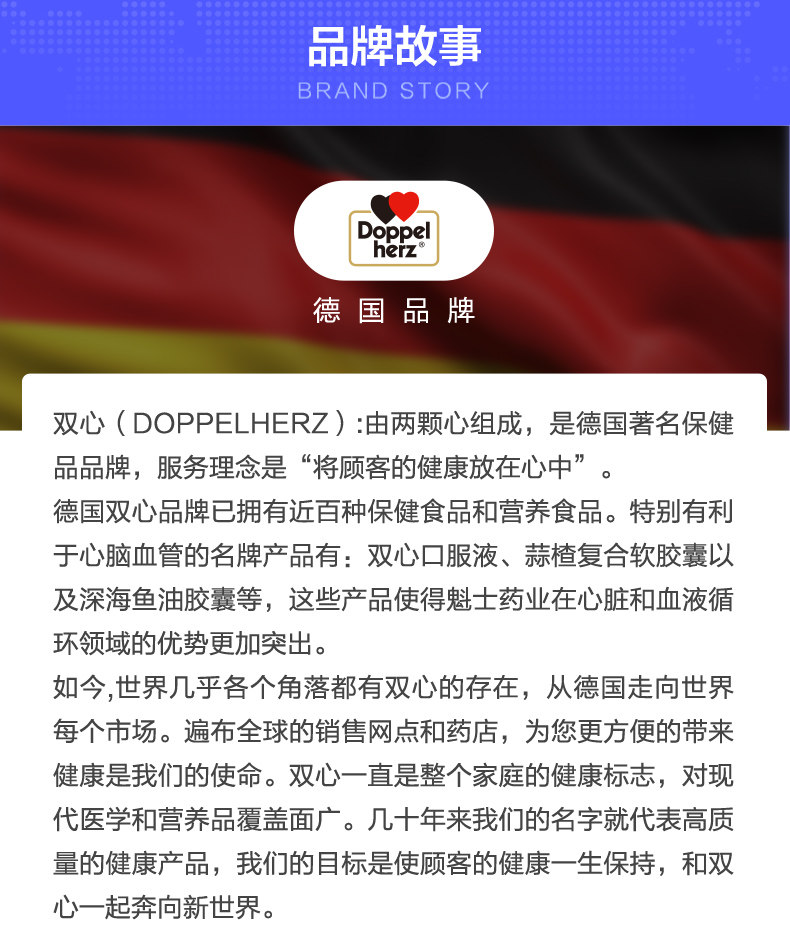 品牌故事
BRAND STORY

Doppel herz®

德国品牌

双心（DOPPELHERZ）:由两颗心组成，是德国著名保健品品牌，服务理念是“将顾客的健康放在心中”。

德国双心品牌已拥有近百种保健食品和营养食品。特别有利于心脑血管的名牌产品有：双心口服液、蒜楂复合软胶囊以及深海鱼油胶囊等，这些产品使得魁士药业在心脏和血液循环领域的优势更加突出。

如今,世界几乎各个角落都有双心的存在，从德国走向世界每个市场。遍布全球的销售网点和药店，为您更方便的带来健康是我们的使命。双心一直是整个家庭的健康标志，对现代医学和营养品覆盖面广。几十年来我们的名字就代表高质量的健康产品，我们的目标是使顾客的健康一生保持，和双心一起奔向新世界。